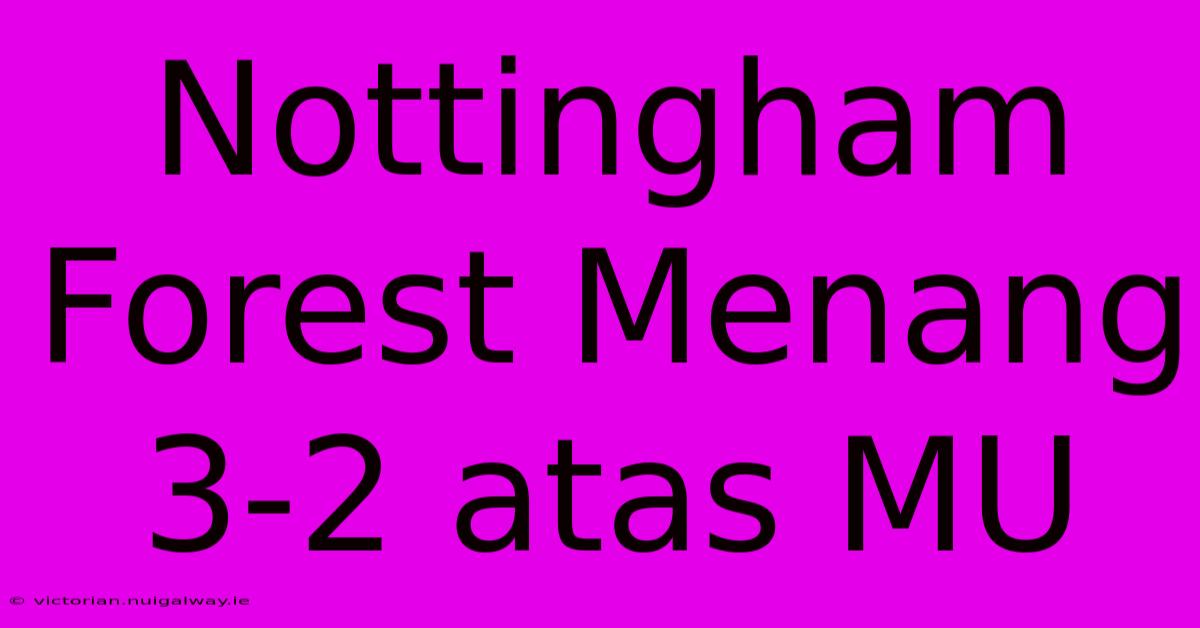 Nottingham Forest Menang 3-2 atas MU

© victorian.nuigalway.ie